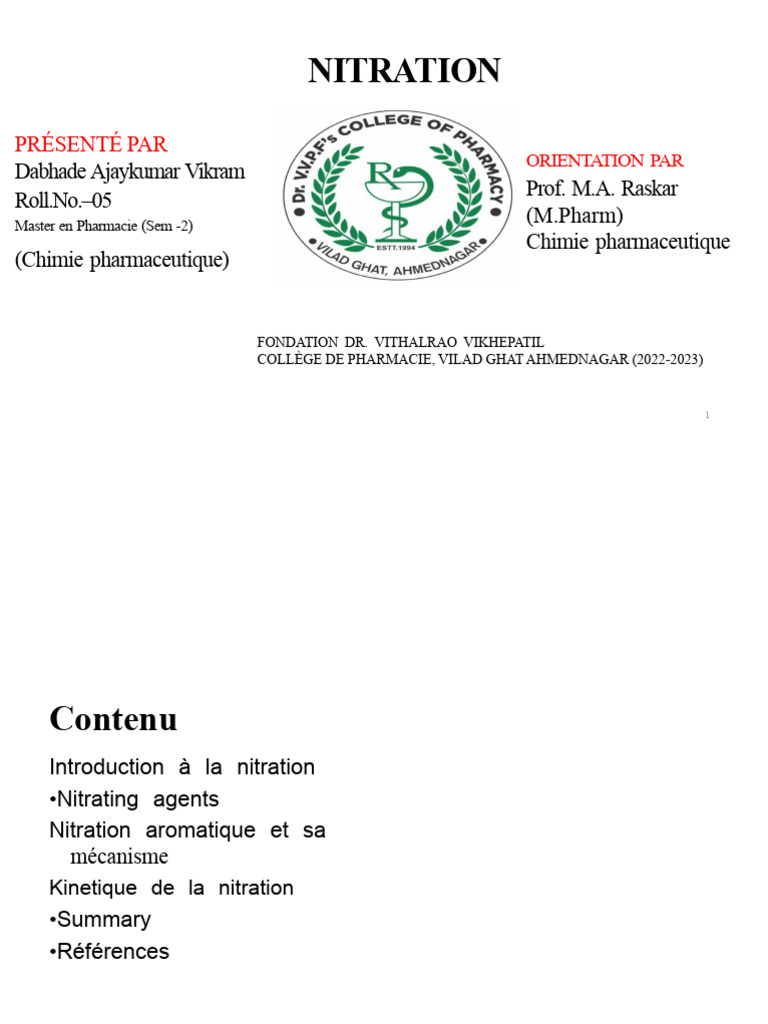 NITRATION

PRÉSENTÉ PAR
Dabhade Ajaykumar Vikram
Roll.No.–05
Master en Pharmacie (Sem -2)
(Chimie pharmaceutique)

Dr. V.V.P.F's COLLEGE OF PHARMACY
ESTT.1994
VILAD GHAT, AHMEDNAGAR

ORIENTATION PAR
Prof. M.A. Raskar
(M.Pharm)
Chimie pharmaceutique

FONDATION DR. VITHALRAO VIKHEPATIL
COLLÈGE DE PHARMACIE, VILAD GHAT AHMEDNAGAR (2022-2023)

1

Contenu

Introduction à la nitration
•Nitrating agents
Nitration aromatique et sa mécanisme
Kinetique de la nitration
•Summary
•Références